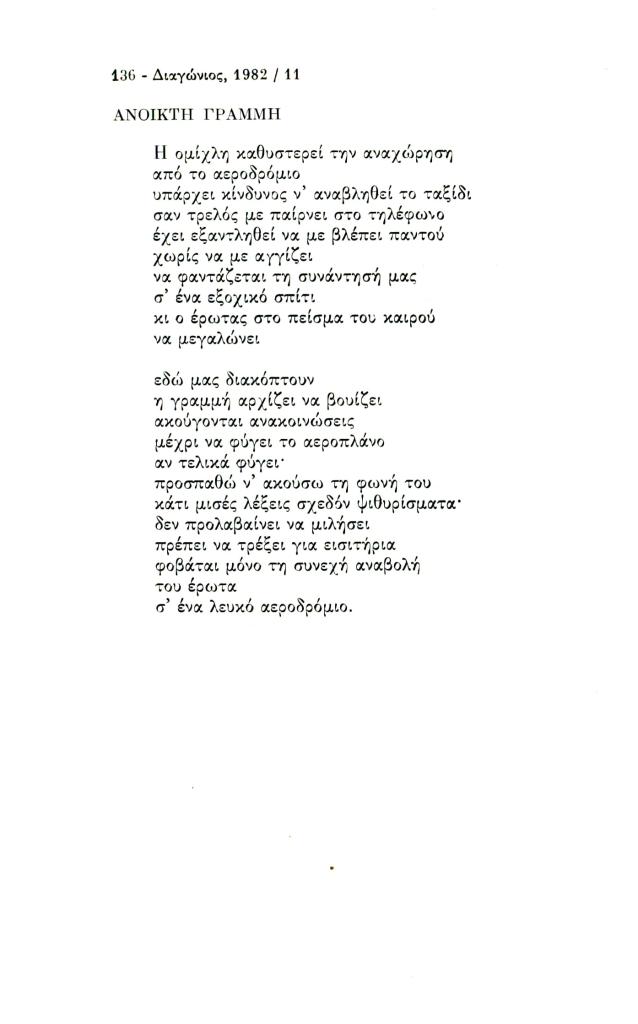 136 - Διαγώνιος, 1982 / 11

ΑΝΟΙΚΤΗ ΓΡΑΜΜΗ

Η ομίχλη καθυστερεί την αναχώρηση
από το αεροδρόμιο
υπάρχει κίνδυνος ν' αναβληθεί το ταξίδι
σαν τρελός με παίρνει στο τηλέφωνο
έχει εξαντληθεί να με βλέπει παντού
χωρίς να με αγγίζει
να φαντάζεται τη συνάντησή μας
σ' ένα εξοχικό σπίτι
κι ο έρωτας στο πείσμα του καιρού
να μεγαλώνει

εδώ μας διακόπτουν
η γραμμή αρχίζει να βουίζει
ακούγονται ανακοινώσεις
μέχρι να φύγει το αεροπλάνο
αν τελικά φύγει·
προσπαθώ ν' ακούσω τη φωνή του
κάτι μισές λέξεις σχεδόν ψιθυρίσματα·
δεν προλαβαίνει να μιλήσει
πρέπει να τρέξει για εισιτήρια
φοβάται μόνο τη συνεχή αναβολή
του έρωτα
σ' ένα λευκό αεροδρόμιο.